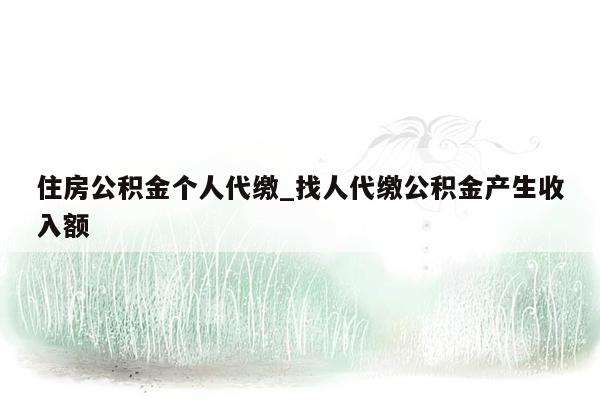 住房公积金个人代缴_找人代缴公积金产生收入额